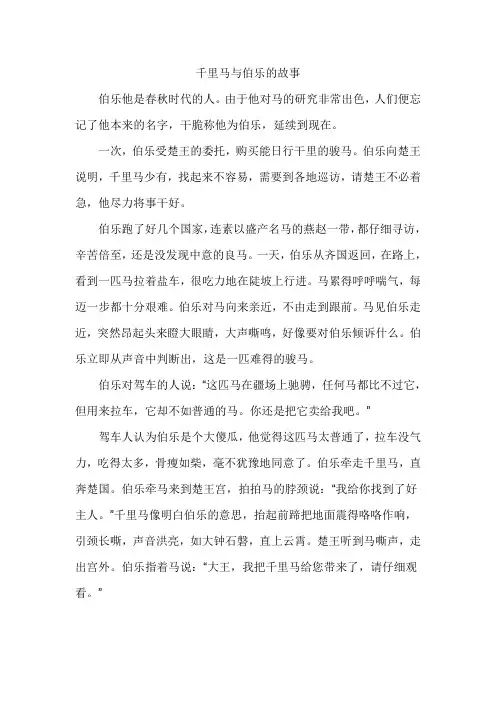 千里马与伯乐的故事

伯乐他是春秋时代的人。由于他对马的研究非常出色，人们便忘记了他本来的名字，干脆称他为伯乐，延续到现在。

一次，伯乐受楚王的委托，购买能日行千里的骏马。伯乐向楚王说明，千里马少有，找起来不容易，需要到各地巡访，请楚王不必着急，他尽力将事干好。

伯乐跑了好几个国家，连素以盛产名马的燕赵一带，都仔细寻访，辛苦倍至，还是没发现中意的良马。一天，伯乐从齐国返回，在路上，看到一匹马拉着盐车，很吃力地在陡坡上行进。马累得呼呼喘气，每迈一步都十分艰难。伯乐对马向来亲近，不由走到跟前。马见伯乐走近，突然昂起头来瞪大眼睛，大声嘶鸣，好像要对伯乐倾诉什么。伯乐立即从声音中判断出，这是一匹难得的骏马。

伯乐对驾车的人说："这匹马在疆场上驰骋，任何马都比不过它，但用来拉车，它却不如普通的马。你还是把它卖给我吧。"

驾车人认为伯乐是个大傻瓜，他觉得这匹马太普通了，拉车没气力，吃得太多，骨瘦如柴，毫不犹豫地同意了。伯乐牵走千里马，直奔楚国。伯乐牵马来到楚王宫，拍拍马的脖颈说："我给你找到了好主人。"千里马像明白伯乐的意思，抬起前蹄把地面震得咯咯作响，引颈长嘶，声音洪亮，如大钟石磬，直上云霄。楚王听到马嘶声，走出宫外。伯乐指着马说："大王，我把千里马给您带来了，请仔细观看。"